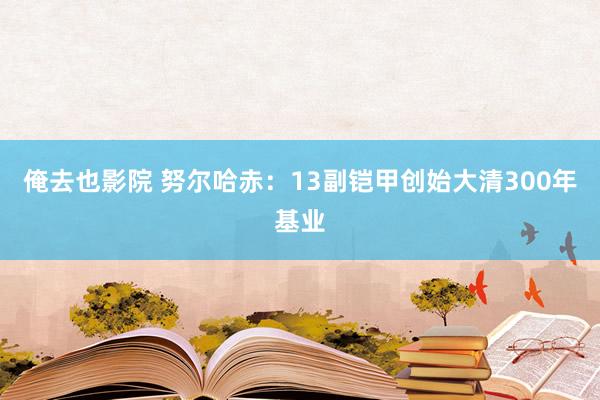 俺去也影院 努尔哈赤：13副铠甲创始大清300年基业